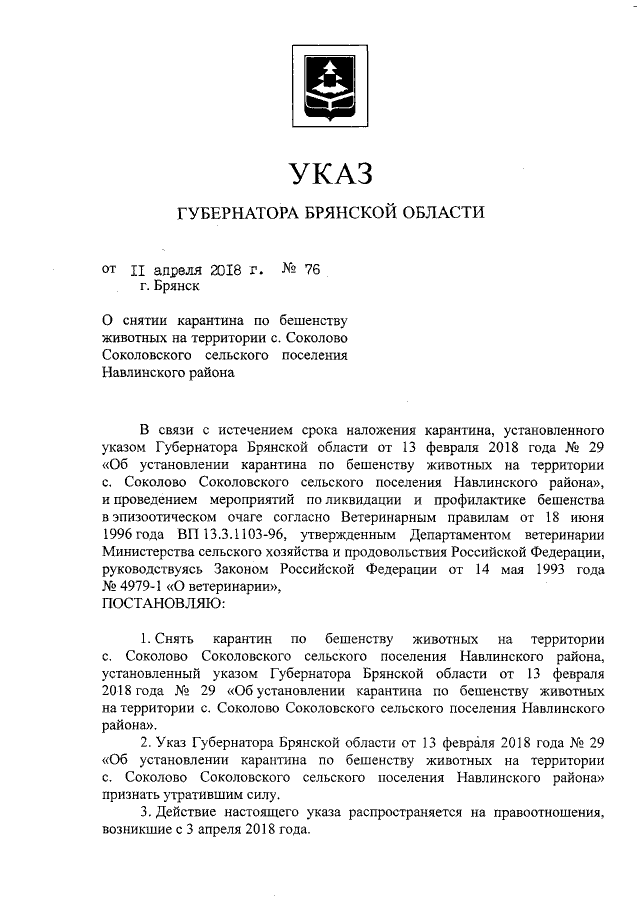 УКАЗ

ГУБЕРНАТОРА БРЯНСКОЙ ОБЛАСТИ

от II апреля 2018 г. № 76
г. Брянск

О снятии карантина по бешенству животных на территории с. Соколово Соколовского сельского поселения Навлинского района

В связи с истечением срока наложения карантина, установленного указом Губернатора Брянской области от 13 февраля 2018 года № 29 «Об установлении карантина по бешенству животных на территории с. Соколово Соколовского сельского поселения Навлинского района», и проведением мероприятий по ликвидации и профилактике бешенства в эпизоотическом очаге согласно Ветеринарным правилам от 18 июня 1996 года ВП 13.3.1103-96, утвержденным Департаментом ветеринарии Министерства сельского хозяйства и продовольствия Российской Федерации, руководствуясь Законом Российской Федерации от 14 мая 1993 года № 4979-1 «О ветеринарии»,
ПОСТАНОВЛЯЮ:

1. Снять карантин по бешенству животных на территории с. Соколово Соколовского сельского поселения Навлинского района, установленный указом Губернатора Брянской области от 13 февраля 2018 года № 29 «Об установлении карантина по бешенству животных на территории с. Соколово Соколовского сельского поселения Навлинского района».
2. Указ Губернатора Брянской области от 13 февраля 2018 года № 29 «Об установлении карантина по бешенству животных на территории с. Соколово Соколовского сельского поселения Навлинского района» признать утратившим силу.
3. Действие настоящего указа распространяется на правоотношения, возникшие с 3 апреля 2018 года.